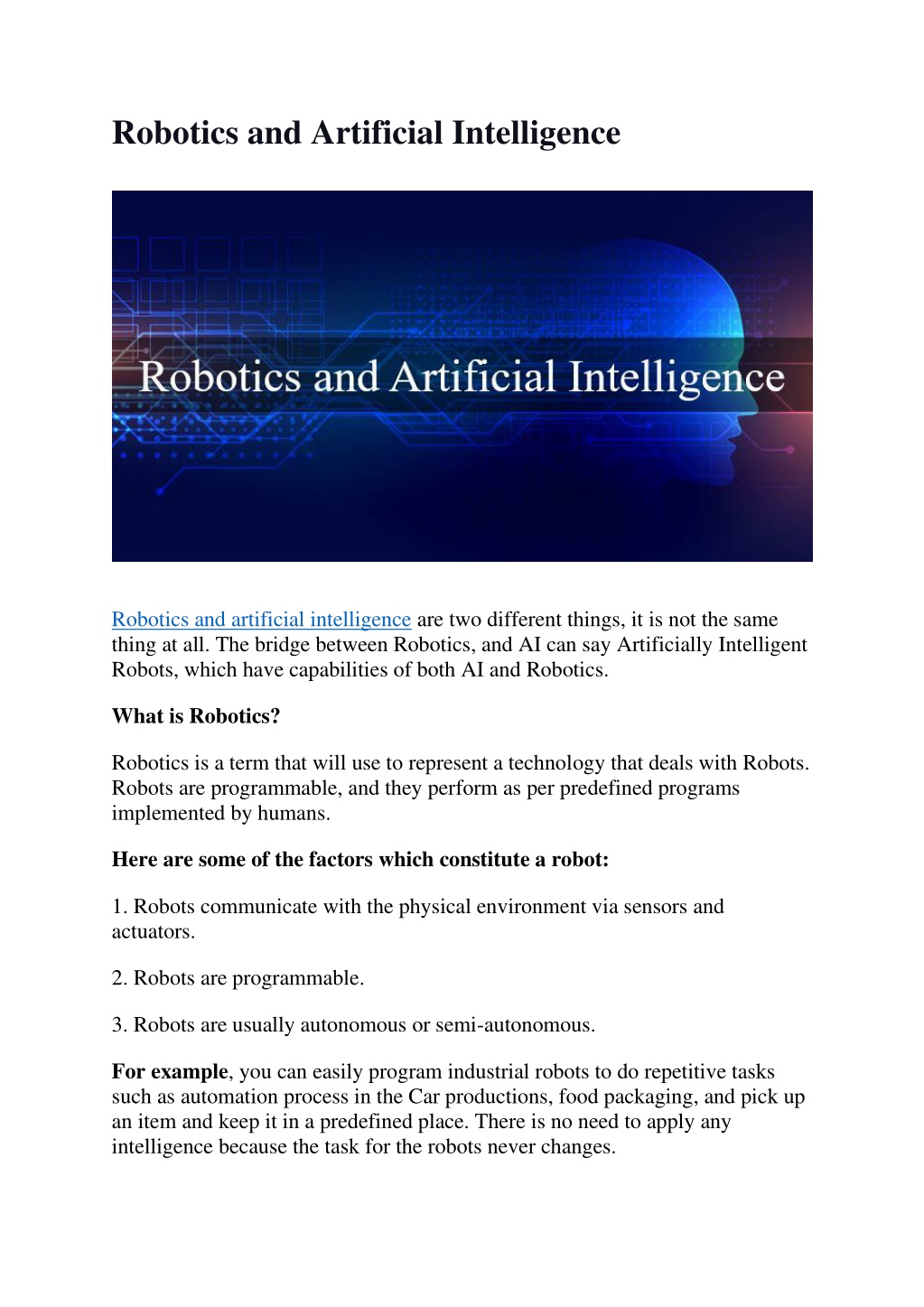 Robotics and Artificial Intelligence

Robotics and Artificial Intelligence

Robotics and artificial intelligence are two different things, it is not the same thing at all. The bridge between Robotics, and AI can say Artificially Intelligent Robots, which have capabilities of both AI and Robotics.

What is Robotics?

Robotics is a term that will use to represent a technology that deals with Robots. Robots are programmable, and they perform as per predefined programs implemented by humans.

Here are some of the factors which constitute a robot:

1. Robots communicate with the physical environment via sensors and actuators.

2. Robots are programmable.

3. Robots are usually autonomous or semi-autonomous.

For example, you can easily program industrial robots to do repetitive tasks such as automation process in the Car productions, food packaging, and pick up an item and keep it in a predefined place. There is no need to apply any intelligence because the task for the robots never changes.